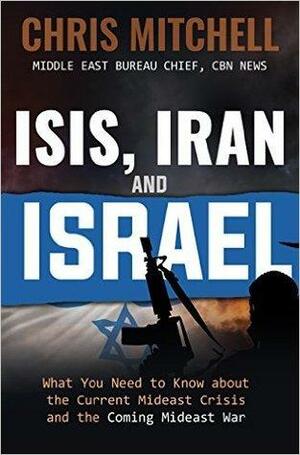 CHRIS MITCHELL
MIDDLE EAST BUREAU CHIEF, CBN NEWS

ISIS, IRAN AND ISRAEL

What You Need to Know about the Current Mideast Crisis and the Coming Mideast War